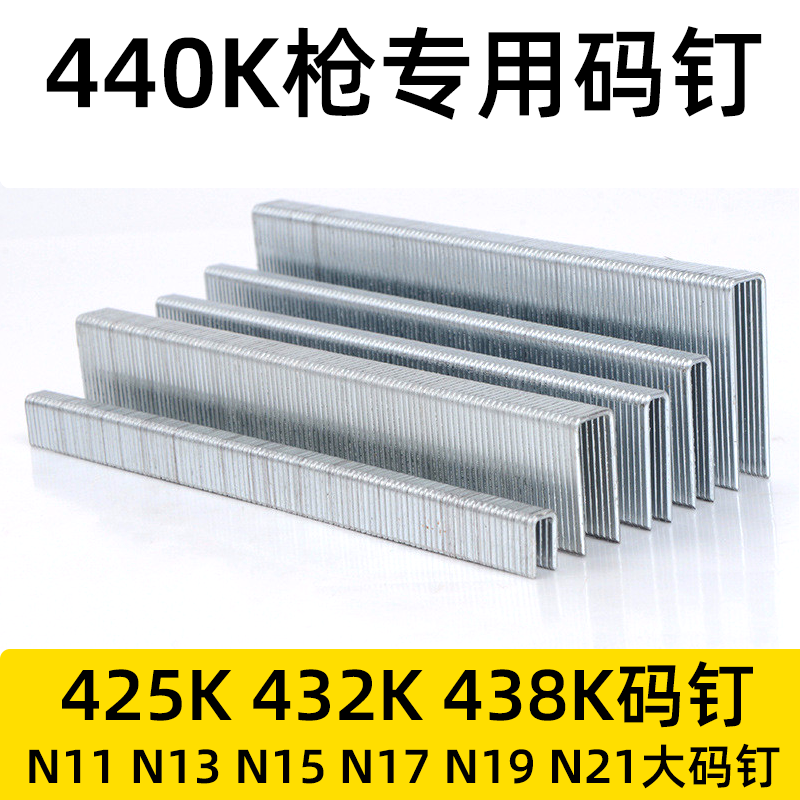 440K枪专用码钉

425K 432K 438K码钉
N11 N13 N15 N17 N19 N21大码钉